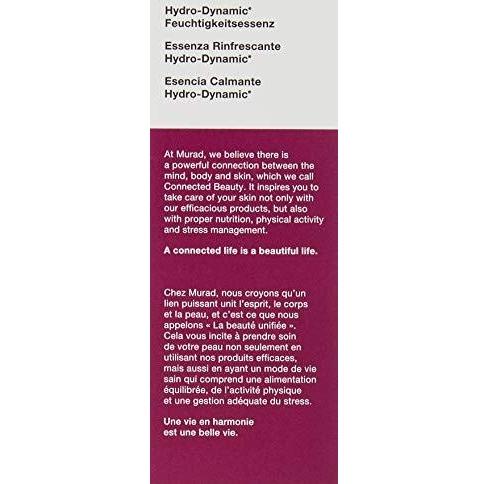 Hydro-Dynamic* Feuchtigkeitsessenz

Essenza Rinfrescante Hydro-Dynamic*

Esencia Calmante Hydro-Dynamic*

At Murad, we believe there is a powerful connection between the mind, body and skin, which we call Connected Beauty. It inspires you to take care of your skin not only with our efficacious products, but also with proper nutrition, physical activity and stress management.

A connected life is a beautiful life.

Chez Murad, nous croyons qu'un lien puissant unit l'esprit, le corps et la peau, et c'est ce que nous appelons « La beauté unifiée ». Cela vous incite à prendre soin de votre peau non seulement en utilisant nos produits efficaces, mais aussi en ayant un mode de vie sain qui comprend une alimentation équilibrée, de l'activité physique et une gestion adéquate du stress.

Une vie en harmonie est une belle vie.